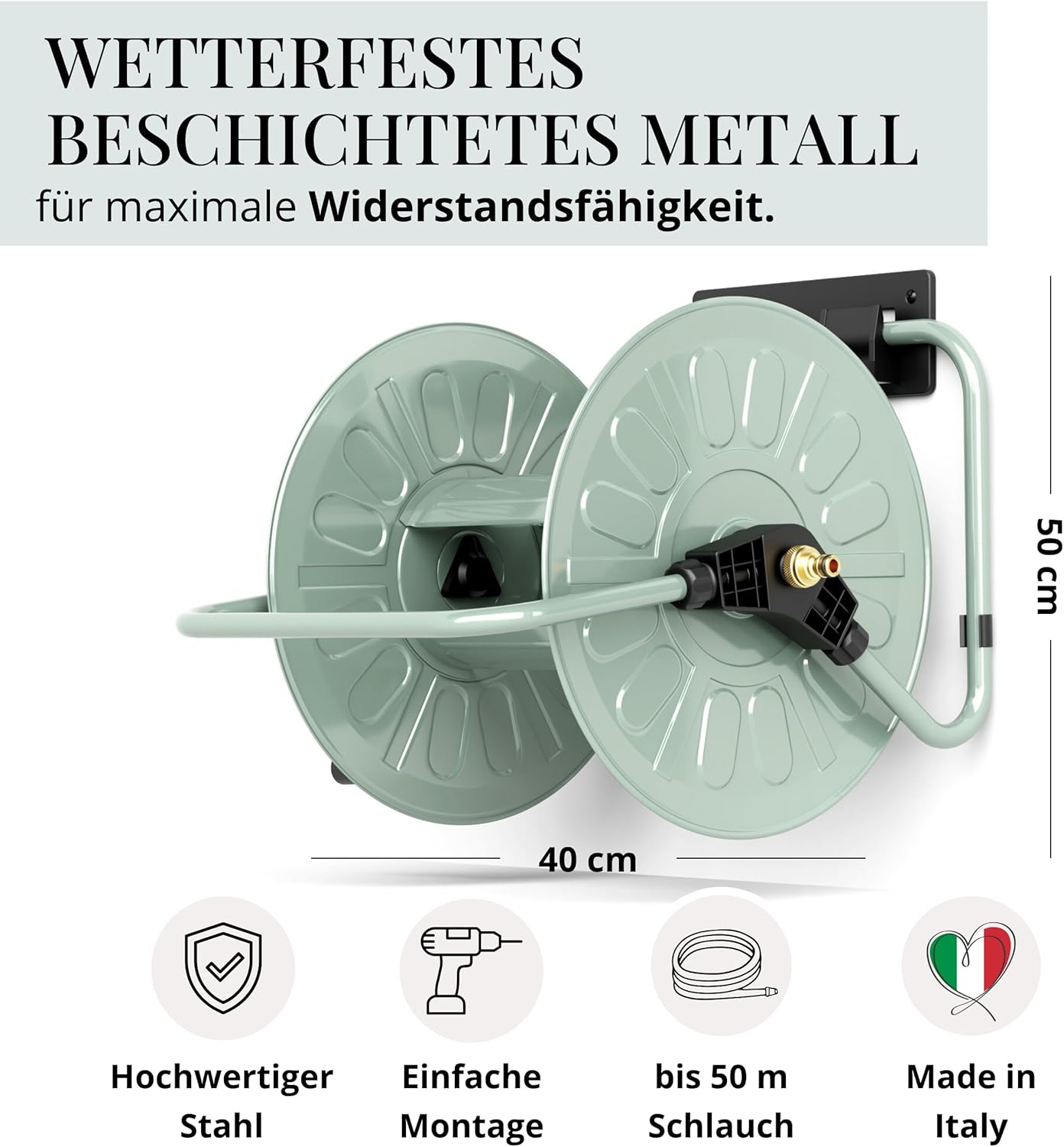 WETTERFESTES BESCHICHTETES METALL

für maximale Widerstandsfähigkeit.

50 cm

40 cm

Hochwertiger Stahl

Einfache Montage

bis 50 m Schlauch

Made in Italy